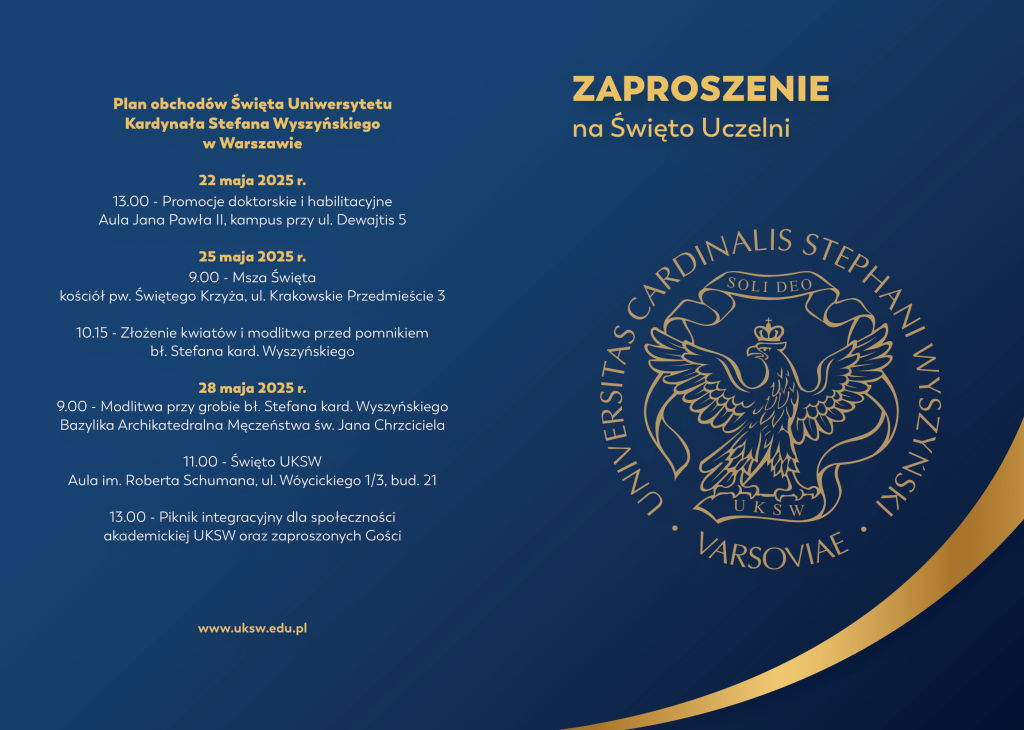 Plan obchodów Święta Uniwersytetu Kardynała Stefana Wyszyńskiego w Warszawie

22 maja 2025 r.
13.00 - Promocje doktorskie i habilitacyjne
Aula Jana Pawła II, kampus przy ul. Dewajtis 5

25 maja 2025 r.
9.00 - Msza Święta
kościół pw. Świętego Krzyża, ul. Krakowskie Przedmieście 3

10.15 - Złożenie kwiatów i modlitwa przed pomnikiem bł. Stefana kard. Wyszyńskiego

28 maja 2025 r.
9.00 - Modlitwa przy grobie bł. Stefana kard. Wyszyńskiego
Bazylika Archikatedralna Męczeństwa św. Jana Chrzciciela

11.00 - Święto UKSW
Aula im. Roberta Schumana, ul. Wóycickiego 1/3, bud. 21

13.00 - Piknik integracyjny dla społeczności akademickiej UKSW oraz zaproszonych Gości

www.uksw.edu.pl

ZAPROSZENIE
na Święto Uczelni

UNIVERSITAS CARDINALIS STEPHANI WYSZYŃSKI
SOLI DEO
UKSW
VARSOVIAE